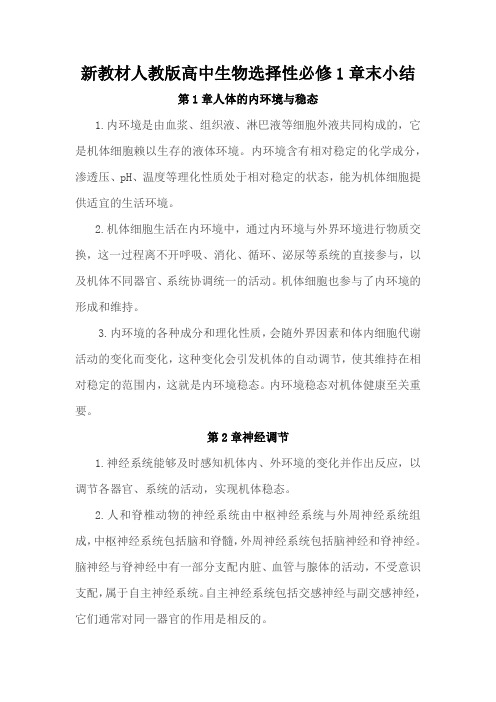 新教材人教版高中生物选择性必修1章末小结

第1章人体的内环境与稳态

1.内环境是由血浆、组织液、淋巴液等细胞外液共同构成的，它是机体细胞赖以生存的液体环境。内环境含有相对稳定的化学成分，渗透压、pH、温度等理化性质处于相对稳定的状态，能为机体细胞提供适宜的生活环境。

2.机体细胞生活在内环境中，通过内环境与外界环境进行物质交换，这一过程离不开呼吸、消化、循环、泌尿等系统的直接参与，以及机体不同器官、系统协调统一的活动。机体细胞也参与了内环境的形成和维持。

3.内环境的各种成分和理化性质，会随外界因素和体内细胞代谢活动的变化而变化，这种变化会引发机体的自动调节，使其维持在相对稳定的范围内，这就是内环境稳态。内环境稳态对机体健康至关重要。

第2章神经调节

1.神经系统能够及时感知机体内、外环境的变化并作出反应，以调节各器官、系统的活动，实现机体稳态。

2.人和脊椎动物的神经系统由中枢神经系统与外周神经系统组成，中枢神经系统包括脑和脊髓，外周神经系统包括脑神经和脊神经。脑神经与脊神经中有一部分支配内脏、血管与腺体的活动，不受意识支配，属于自主神经系统。自主神经系统包括交感神经与副交感神经，它们通常对同一器官的作用是相反的。